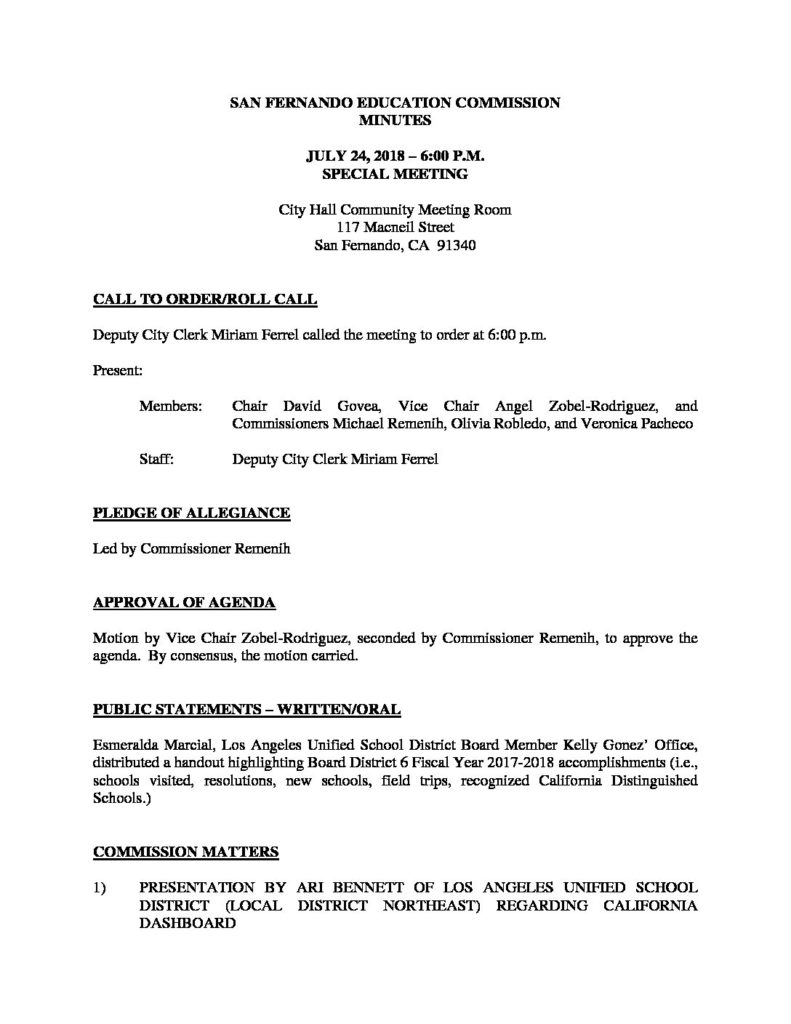 SAN FERNANDO EDUCATION COMMISSION
MINUTES

JULY 24, 2018 – 6:00 P.M.
SPECIAL MEETING

City Hall Community Meeting Room
117 Macneil Street
San Fernando, CA 91340

CALL TO ORDER/ROLL CALL

Deputy City Clerk Miriam Ferrel called the meeting to order at 6:00 p.m.

Present:

Members: Chair David Govea, Vice Chair Angel Zobel-Rodriguez, and Commissioners Michael Remenih, Olivia Robledo, and Veronica Pacheco

Staff: Deputy City Clerk Miriam Ferrel

PLEDGE OF ALLEGIANCE

Led by Commissioner Remenih

APPROVAL OF AGENDA

Motion by Vice Chair Zobel-Rodriguez, seconded by Commissioner Remenih, to approve the agenda. By consensus, the motion carried.

PUBLIC STATEMENTS – WRITTEN/ORAL

Esmeralda Marcial, Los Angeles Unified School District Board Member Kelly Gonez' Office, distributed a handout highlighting Board District 6 Fiscal Year 2017-2018 accomplishments (i.e., schools visited, resolutions, new schools, field trips, recognized California Distinguished Schools.)

COMMISSION MATTERS

1) PRESENTATION BY ARI BENNETT OF LOS ANGELES UNIFIED SCHOOL DISTRICT (LOCAL DISTRICT NORTHEAST) REGARDING CALIFORNIA DASHBOARD